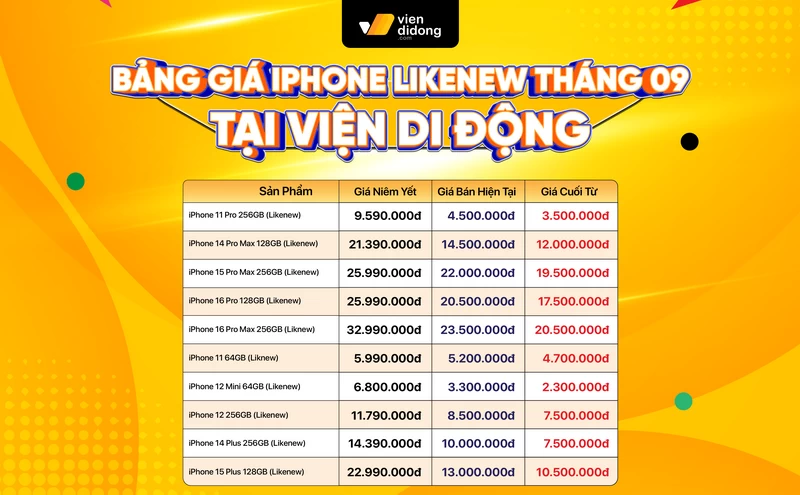 vien didong .com

BẢNG GIÁ IPHONE LIKENEW THÁNG 09
TẠI VIỆN DI ĐỘNG

| Sản Phẩm | Giá Niêm Yết | Giá Bán Hiện Tại | Giá Cuối Từ |
|---|---|---|---|
| iPhone 11 Pro 256GB (Likenew) | 9.590.000đ | 4.500.000đ | 3.500.000đ |
| iPhone 14 Pro Max 128GB (Likenew) | 21.390.000đ | 14.500.000đ | 12.000.000đ |
| iPhone 15 Pro Max 256GB (Likenew) | 25.990.000đ | 22.000.000đ | 19.500.000đ |
| iPhone 16 Pro 128GB (Likenew) | 25.990.000đ | 20.500.000đ | 17.500.000đ |
| iPhone 16 Pro Max 256GB (Liknew) | 32.990.000đ | 23.500.000đ | 20.500.000đ |
| iPhone 11 64GB (Liknew) | 5.990.000đ | 5.200.000đ | 4.700.000đ |
| iPhone 12 Mini 64GB (Likenew) | 6.800.000đ | 3.300.000đ | 2.300.000đ |
| iPhone 12 256GB (Likenew) | 11.790.000đ | 8.500.000đ | 7.500.000đ |
| iPhone 14 Plus 256GB (Likenew) | 14.390.000đ | 10.000.000đ | 7.500.000đ |
| iPhone 15 Plus 128GB (Likenew) | 22.990.000đ | 13.000.000đ | 10.500.000đ |